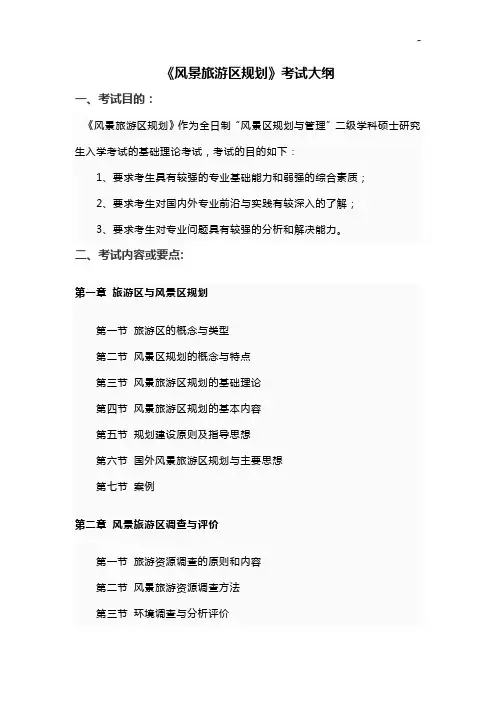 -

《风景旅游区规划》考试大纲

一、考试目的：

《风景旅游区规划》作为全日制“风景区规划与管理”二级学科硕士研究生入学考试的基础理论考试，考试的目的如下：

1、要求考生具有较强的专业基础能力和弱强的综合素质；

2、要求考生对国内外专业前沿与实践有较深入的了解；

3、要求考生对专业问题具有较强的分析和解决能力。

二、考试内容或要点:

第一章 旅游区与风景区规划

第一节 旅游区的概念与类型

第二节 风景区规划的概念与特点

第三节 风景旅游区规划的基础理论

第四节 风景旅游区规划的基本内容

第五节 规划建设原则及指导思想

第六节 国外风景旅游区规划与主要思想

第七节 案例

第二章 风景旅游区调查与评价

第一节 旅游资源调查的原则和内容

第二节 风景旅游资源调查方法

第三节 环境调查与分析评价